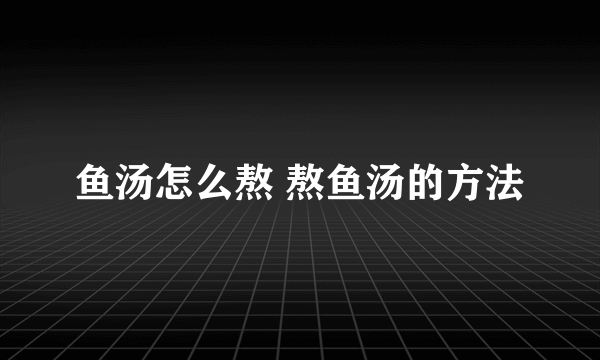 鱼汤怎么熬 熬鱼汤的方法